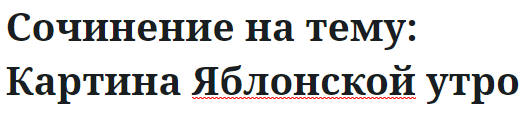 Сочинение на тему: Картина Яблонской утро